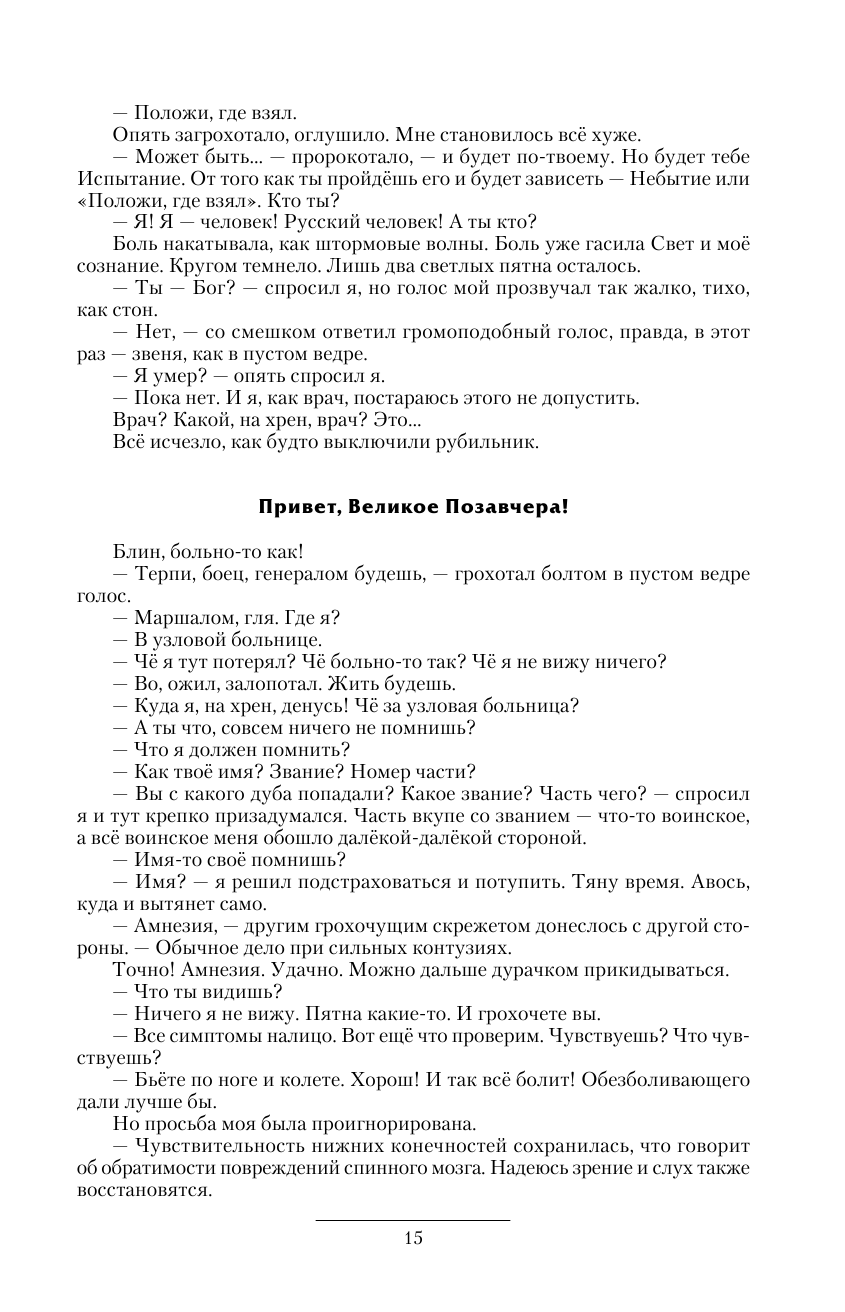 — Положи, где взял.
Опять загрохотало, оглушило. Мне становилось всё хуже.
— Может быть... — пророкотало, — и будет по-твоему. Но будет тебе Испытание. От того как ты пройдёшь его и будет зависеть — Небытие или «Положи, где взял». Кто ты?
— Я! Я — человек! Русский человек! А ты кто?
Боль накатывала, как штормовые волны. Боль уже гасила Свет и моё сознание. Кругом темнело. Лишь два светлых пятна осталось.
— Ты — Бог? — спросил я, но голос мой прозвучал так жалко, тихо, как стон.
— Нет, — со смешком ответил громоподобный голос, правда, в этот раз — звеня, как в пустом ведре.
— Я умер? — опять спросил я.
— Пока нет. И я, как врач, постараюсь этого не допустить.
Врач? Какой, на хрен, врач? Это...
Всё исчезло, как будто выключили рубильник.

Привет, Великое Позавчера!

Блин, больно-то как!
— Терпи, боец, генералом будешь, — грохотал болтом в пустом ведре голос.
— Маршалом, гля. Где я?
— В узловой больнице.
— Чё я тут потерял? Чё больно-то так? Чё я не вижу ничего?
— Во, ожил, залопотал. Жить будешь.
— Куда я, на хрен, денусь! Чё за узловая больница?
— А ты что, совсем ничего не помнишь?
— Что я должен помнить?
— Как твоё имя? Звание? Номер части?
— Вы с какого дуба попадали? Какое звание? Часть чего? — спросил я и тут крепко призадумался. Часть вкупе со званием — что-то воинское, а всё воинское меня обошло далёкой-далёкой стороной.
— Имя-то своё помнишь?
— Имя? — я решил подстраховаться и потупить. Тяну время. Авось, куда и вытянет само.
— Амнезия, — другим грохочущим скрежетом донеслось с другой стороны. — Обычное дело при сильных контузиях.
Точно! Амнезия. Удачно. Можно дальше дурачком прикидываться.
— Что ты видишь?
— Ничего я не вижу. Пятна какие-то. И грохочете вы.
— Все симптомы налицо. Вот ещё что проверим. Чувствуешь? Что чувствуешь?
— Бьёте по ноге и колете. Хорош! И так всё болит! Обезболивающего дали лучше бы.
Но просьба моя была проигнорирована.
— Чувствительность нижних конечностей сохранилась, что говорит об обратимости повреждений спинного мозга. Надеюсь зрение и слух также восстановятся.

15